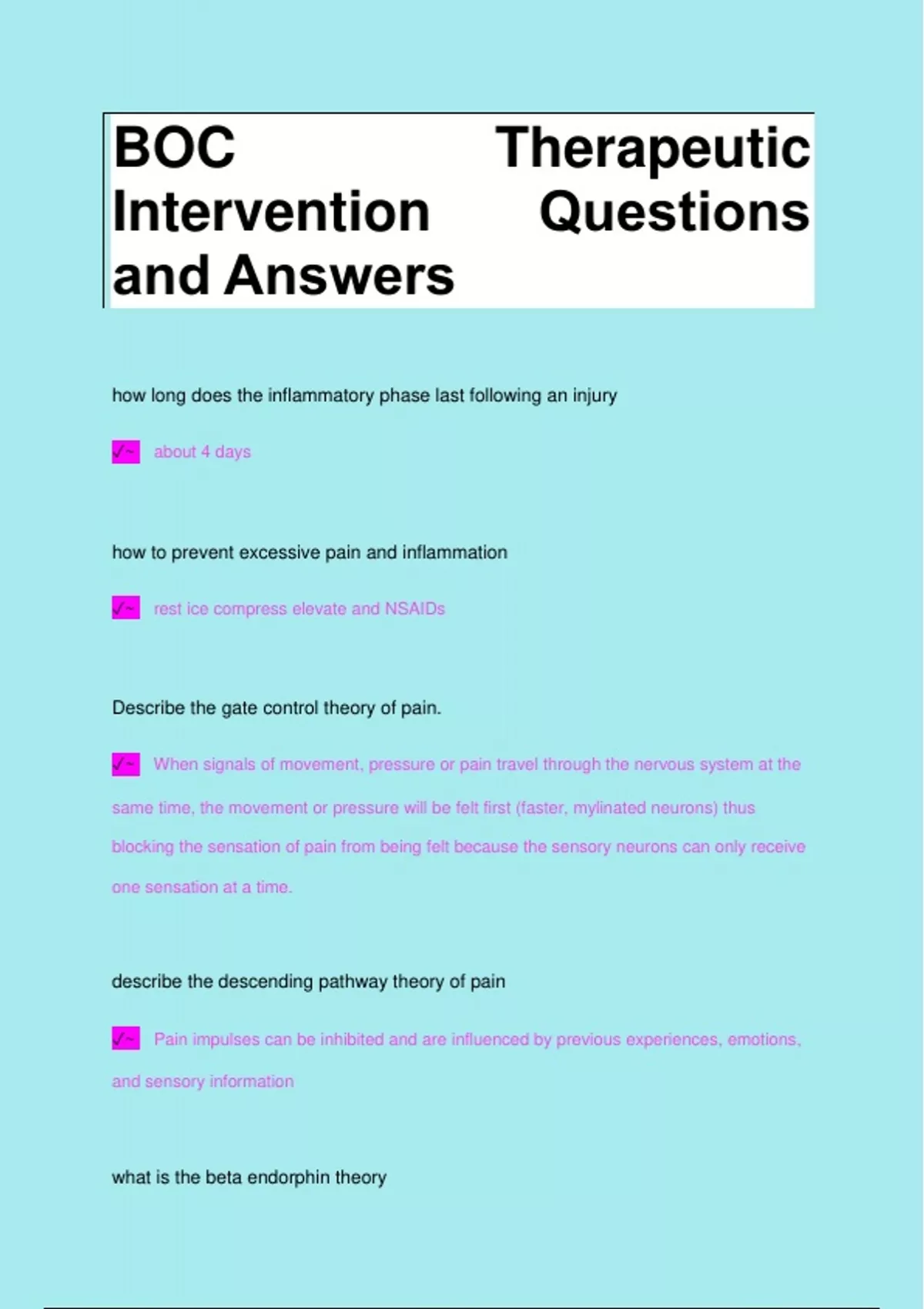 BOC Therapeutic Intervention Questions and Answers

how long does the inflammatory phase last following an injury

✓~ about 4 days

how to prevent excessive pain and inflammation

✓~ rest ice compress elevate and NSAIDs

Describe the gate control theory of pain.

✓~ When signals of movement, pressure or pain travel through the nervous system at the same time, the movement or pressure will be felt first (faster, mylinated neurons) thus blocking the sensation of pain from being felt because the sensory neurons can only receive one sensation at a time.

describe the descending pathway theory of pain

✓~ Pain impulses can be inhibited and are influenced by previous experiences, emotions, and sensory information

what is the beta endorphin theory